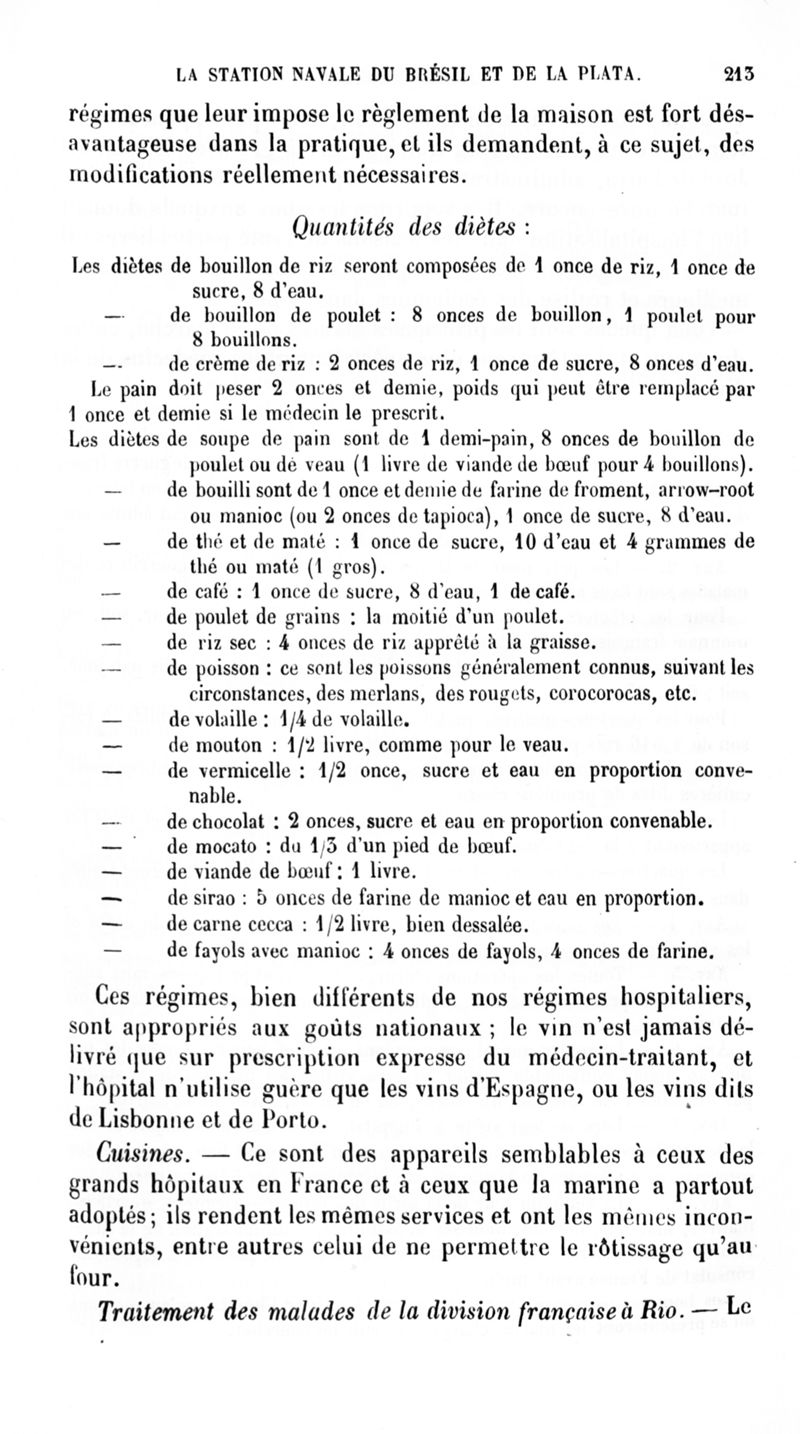 LA STATION NAVALE DU BRÉSIL ET DE LA PLATA. 213

régimes que leur impose le règlement de la maison est fort désavantageuse dans la pratique, et ils demandent, à ce sujet, des modifications réellement nécessaires.

Quantités des diètes :

Les diètes de bouillon de riz seront composées de 1 once de riz, 1 once de sucre, 8 d'eau.
— de bouillon de poulet : 8 onces de bouillon, 1 poulet pour 8 bouillons.
— de crème de riz : 2 onces de riz, 1 once de sucre, 8 onces d'eau.
Le pain doit peser 2 onces et demie, poids qui peut être remplacé par 1 once et demie si le médecin le prescrit.
Les diètes de soupe de pain sont de 1 demi-pain, 8 onces de bouillon de poulet ou de veau (1 livre de viande de bœuf pour 4 bouillons).
— de bouilli sont de 1 once et demie de farine de froment, arrow-root ou manioc (ou 2 onces de tapioca), 1 once de sucre, 8 d'eau.
— de thé et de maté : 1 once de sucre, 10 d'eau et 4 grammes de thé ou maté (1 gros).
— de café : 1 once de sucre, 8 d'eau, 1 de café.
— de poulet de grains : la moitié d'un poulet.
— de riz sec : 4 onces de riz apprêté à la graisse.
— de poisson : ce sont les poissons généralement connus, suivant les circonstances, des merlans, des rougets, corocorocas, etc.
— de volaille : 1/4 de volaille.
— de mouton : 1/2 livre, comme pour le veau.
— de vermicelle : 1/2 once, sucre et eau en proportion convenable.
— de chocolat : 2 onces, sucre et eau en proportion convenable.
— de mocato : du 1/3 d'un pied de bœuf.
— de viande de bœuf : 1 livre.
— de sirao : 5 onces de farine de manioc et eau en proportion.
— de carne cecca : 1/2 livre, bien dessalée.
— de fayols avec manioc : 4 onces de fayols, 4 onces de farine.

Ces régimes, bien différents de nos régimes hospitaliers, sont appropriés aux goûts nationaux ; le vin n'est jamais délivré que sur prescription expresse du médecin-traitant, et l'hôpital n'utilise guère que les vins d'Espagne, ou les vins dits de Lisbonne et de Porto.

Cuisines. — Ce sont des appareils semblables à ceux des grands hôpitaux en France et à ceux que la marine a partout adoptés ; ils rendent les mêmes services et ont les mêmes inconvénients, entre autres celui de ne permettre le rôtissage qu'au four.

Traitement des malades de la division française à Rio. — Le